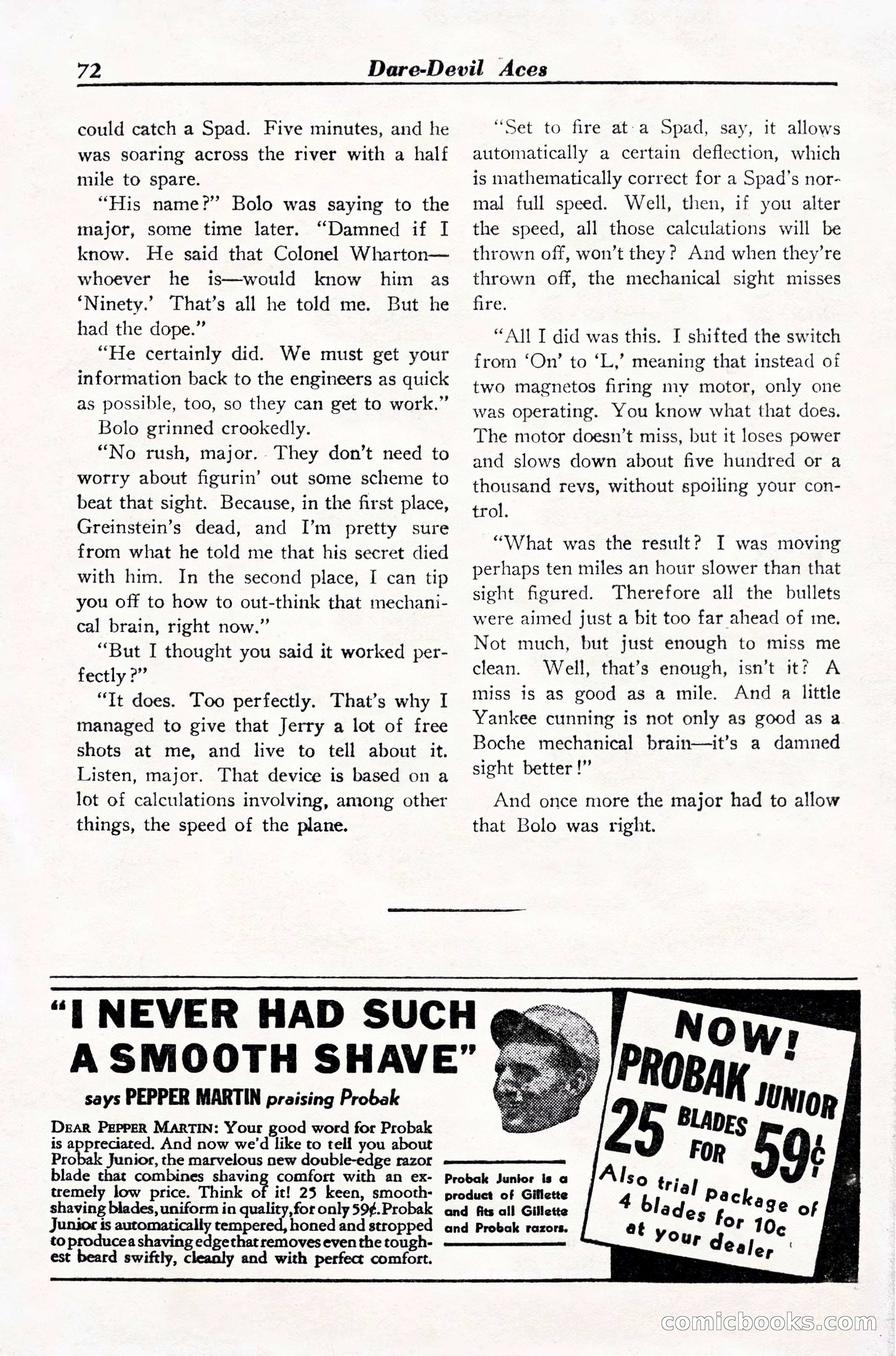 72 Dare-Devil Aces

could catch a Spad. Five minutes, and he was soaring across the river with a half mile to spare.

"His name?" Bolo was saying to the major, some time later. "Damned if I know. He said that Colonel Wharton—whoever he is—would know him as 'Ninety.' That's all he told me. But he had the dope."

"He certainly did. We must get your information back to the engineers as quick as possible, too, so they can get to work."

Bolo grinned crookedly.

"No rush, major. They don't need to worry about figurin' out some scheme to beat that sight. Because, in the first place, Greinstein's dead, and I'm pretty sure from what he told me that his secret died with him. In the second place, I can tip you off to how to out-think that mechanical brain, right now."

"But I thought you said it worked perfectly?"

"It does. Too perfectly. That's why I managed to give that Jerry a lot of free shots at me, and live to tell about it. Listen, major. That device is based on a lot of calculations involving, among other things, the speed of the plane.

"Set to fire at a Spad, say, it allows automatically a certain deflection, which is mathematically correct for a Spad's normal full speed. Well, then, if you alter the speed, all those calculations will be thrown off, won't they? And when they're thrown off, the mechanical sight misses fire.

"All I did was this. I shifted the switch from 'On' to 'L,' meaning that instead of two magnetos firing my motor, only one was operating. You know what that does. The motor doesn't miss, but it loses power and slows down about five hundred or a thousand revs, without spoiling your control.

"What was the result? I was moving perhaps ten miles an hour slower than that sight figured. Therefore all the bullets were aimed just a bit too far ahead of me. Not much, but just enough to miss me clean. Well, that's enough, isn't it? A miss is as good as a mile. And a little Yankee cunning is not only as good as a Boche mechanical brain—it's a damned sight better!"

And once more the major had to allow that Bolo was right.

"I NEVER HAD SUCH A SMOOTH SHAVE"

says PEPPER MARTIN praising Probak

DEAR PEPPER MARTIN: Your good word for Probak is appreciated. And now we'd like to tell you about Probak Junior, the marvelous new double-edge razor blade that combines shaving comfort with an extremely low price. Think of it! 25 keen, smooth-shaving blades, uniform in quality, for only 59¢. Probak Junior is automatically tempered, honed and stropped to produce a shaving edge that removes even the toughest beard swiftly, cleanly and with perfect comfort.

Probak Junior is a product of Gillette and fits all Gillette and Probak razors.

NOW! PROBAK JUNIOR 25 BLADES FOR 59¢

Also trial package of 4 blades for 10c at your dealer

comicbooks.com